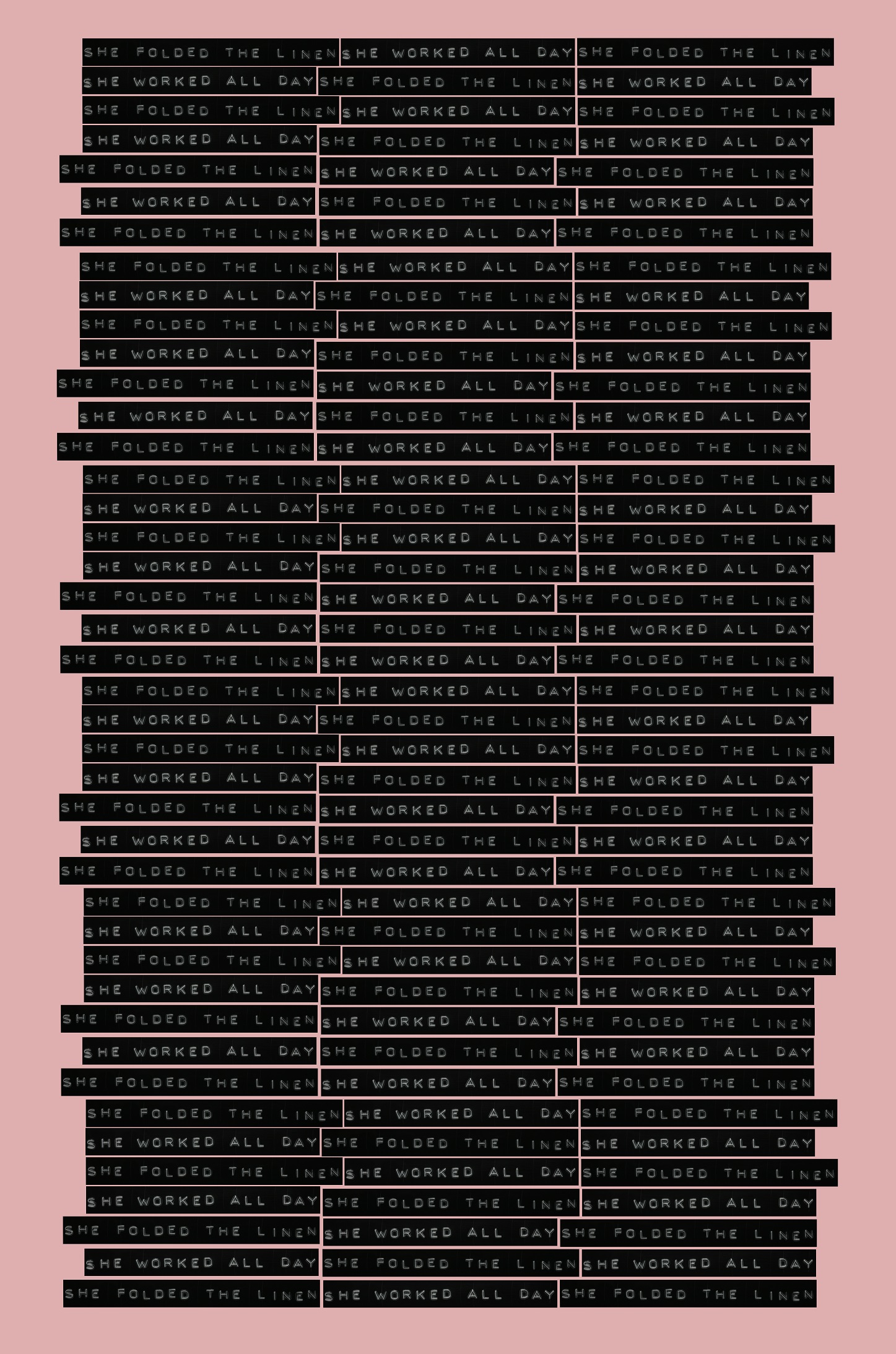 SHE FOLDED THE LINEN SHE WORKED ALL DAY SHE FOLDED THE LINEN
SHE WORKED ALL DAY SHE FOLDED THE LINEN SHE WORKED ALL DAY
SHE FOLDED THE LINEN SHE WORKED ALL DAY SHE FOLDED THE LINEN
SHE WORKED ALL DAY SHE FOLDED THE LINEN SHE WORKED ALL DAY
SHE FOLDED THE LINEN SHE WORKED ALL DAY SHE FOLDED THE LINEN
SHE WORKED ALL DAY SHE FOLDED THE LINEN SHE WORKED ALL DAY
SHE FOLDED THE LINEN SHE WORKED ALL DAY SHE FOLDED THE LINEN

SHE FOLDED THE LINEN SHE WORKED ALL DAY SHE FOLDED THE LINEN
SHE WORKED ALL DAY SHE FOLDED THE LINEN SHE WORKED ALL DAY
SHE FOLDED THE LINEN SHE WORKED ALL DAY SHE FOLDED THE LINEN
SHE WORKED ALL DAY SHE FOLDED THE LINEN SHE WORKED ALL DAY
SHE FOLDED THE LINEN SHE WORKED ALL DAY SHE FOLDED THE LINEN
SHE WORKED ALL DAY SHE FOLDED THE LINEN SHE WORKED ALL DAY
SHE FOLDED THE LINEN SHE WORKED ALL DAY SHE FOLDED THE LINEN

SHE FOLDED THE LINEN SHE WORKED ALL DAY SHE FOLDED THE LINEN
SHE WORKED ALL DAY SHE FOLDED THE LINEN SHE WORKED ALL DAY
SHE FOLDED THE LINEN SHE WORKED ALL DAY SHE FOLDED THE LINEN
SHE WORKED ALL DAY SHE FOLDED THE LINEN SHE WORKED ALL DAY
SHE FOLDED THE LINEN SHE WORKED ALL DAY SHE FOLDED THE LINEN
SHE WORKED ALL DAY SHE FOLDED THE LINEN SHE WORKED ALL DAY
SHE FOLDED THE LINEN SHE WORKED ALL DAY SHE FOLDED THE LINEN

SHE FOLDED THE LINEN SHE WORKED ALL DAY SHE FOLDED THE LINEN
SHE WORKED ALL DAY SHE FOLDED THE LINEN SHE WORKED ALL DAY
SHE FOLDED THE LINEN SHE WORKED ALL DAY SHE FOLDED THE LINEN
SHE WORKED ALL DAY SHE FOLDED THE LINEN SHE WORKED ALL DAY
SHE FOLDED THE LINEN SHE WORKED ALL DAY SHE FOLDED THE LINEN
SHE WORKED ALL DAY SHE FOLDED THE LINEN SHE WORKED ALL DAY
SHE FOLDED THE LINEN SHE WORKED ALL DAY SHE FOLDED THE LINEN

SHE FOLDED THE LINEN SHE WORKED ALL DAY SHE FOLDED THE LINEN
SHE WORKED ALL DAY SHE FOLDED THE LINEN SHE WORKED ALL DAY
SHE FOLDED THE LINEN SHE WORKED ALL DAY SHE FOLDED THE LINEN
SHE WORKED ALL DAY SHE FOLDED THE LINEN SHE WORKED ALL DAY
SHE FOLDED THE LINEN SHE WORKED ALL DAY SHE FOLDED THE LINEN
SHE WORKED ALL DAY SHE FOLDED THE LINEN SHE WORKED ALL DAY
SHE FOLDED THE LINEN SHE WORKED ALL DAY SHE FOLDED THE LINEN

SHE FOLDED THE LINEN SHE WORKED ALL DAY SHE FOLDED THE LINEN
SHE WORKED ALL DAY SHE FOLDED THE LINEN SHE WORKED ALL DAY
SHE FOLDED THE LINEN SHE WORKED ALL DAY SHE FOLDED THE LINEN
SHE WORKED ALL DAY SHE FOLDED THE LINEN SHE WORKED ALL DAY
SHE FOLDED THE LINEN SHE WORKED ALL DAY SHE FOLDED THE LINEN
SHE WORKED ALL DAY SHE FOLDED THE LINEN SHE WORKED ALL DAY
SHE FOLDED THE LINEN SHE WORKED ALL DAY SHE FOLDED THE LINEN